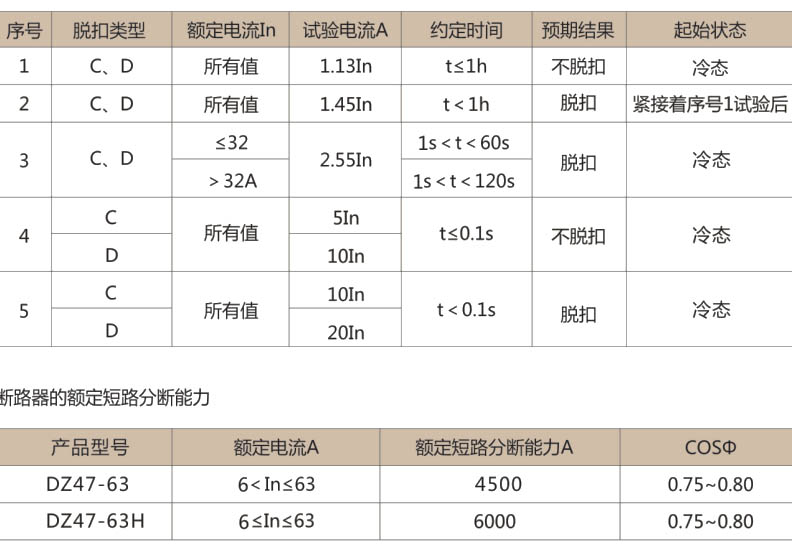 | 序号 | 脱扣类型 | 额定电流In | 试验电流A | 约定时间 | 预期结果 | 起始状态 |
|---|---|---|---|---|---|---|
| 1 | C、D | 所有值 | 1.13In | t≤1h | 不脱扣 | 冷态 |
| 2 | C、D | 所有值 | 1.45In | t<1h | 脱扣 | 紧接着序号1试验后 |
| 3 | C、D | ≤32 | 2.55In | 1s<t<60s | 脱扣 | 冷态 |
|  |  | >32A |  | 1s<t<120s |  |  |
| 4 | C | 所有值 | 5In | t≤0.1s | 不脱扣 | 冷态 |
|  | D |  | 10In |  |  |  |
| 5 | C | 所有值 | 10In | t<0.1s | 脱扣 | 冷态 |
|  | D |  | 20In |  |  |  |

断路器的额定短路分断能力

| 产品型号 | 额定电流A | 额定短路分断能力A | COSΦ |
|---|---|---|---|
| DZ47-63 | 6<In≤63 | 4500 | 0.75~0.80 |
| DZ47-63H | 6≤In≤63 | 6000 | 0.75~0.80 |